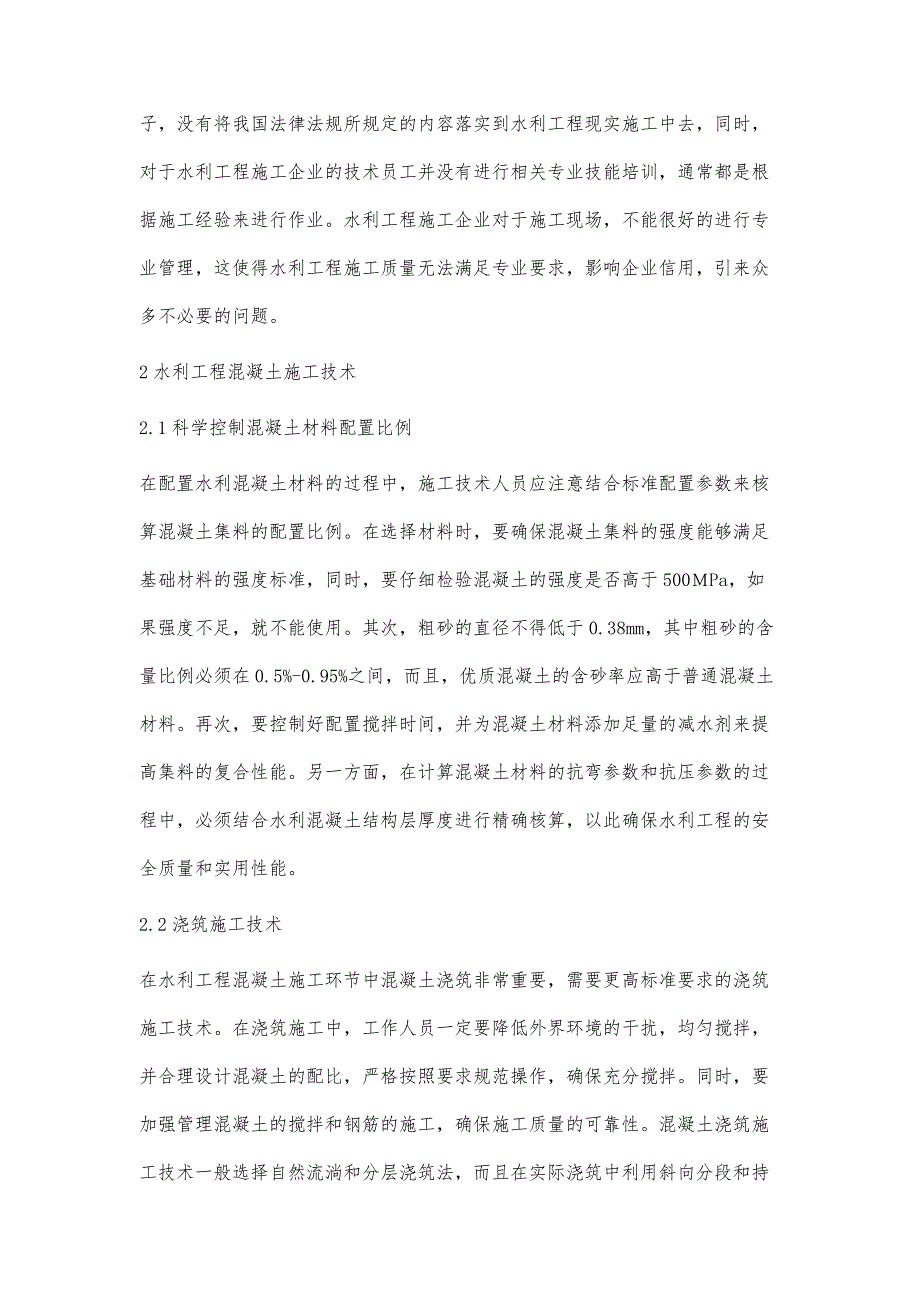 子，没有将我国法律法规所规定的内容落实到水利工程现实施工中去，同时，对于水利工程施工企业的技术员工并没有进行相关专业技能培训，通常都是根据施工经验来进行作业。水利工程施工企业对于施工现场，不能很好的进行专业管理，这使得水利工程施工质量无法满足专业要求，影响企业信用，引来众多不必要的问题。

2 水利工程混凝土施工技术

2.1 科学控制混凝土材料配置比例

在配置水利混凝土材料的过程中，施工技术人员应注意结合标准配置参数来核算混凝土集料的配置比例。在选择材料时，要确保混凝土集料的强度能够满足基础材料的强度标准，同时，要仔细检验混凝土的强度是否高于500MPa，如果强度不足，就不能使用。其次，粗砂的直径不得低于0.38mm，其中粗砂的含量比例必须在0.5%-0.95%之间，而且，优质混凝土的含砂率应高于普通混凝土材料。再次，要控制好配置搅拌时间，并为混凝土材料添加足量的减水剂来提高集料的复合性能。另一方面，在计算混凝土材料的抗弯参数和抗压参数的过程中，必须结合水利混凝土结构层厚度进行精确核算，以此确保水利工程的安全质量和实用性能。

2.2 浇筑施工技术

在水利工程混凝土施工环节中混凝土浇筑非常重要，需要更高标准要求的浇筑施工技术。在浇筑施工中，工作人员一定要降低外界环境的干扰，均匀搅拌，并合理设计混凝土的配比，严格按照要求规范操作，确保充分搅拌。同时，要加强管理混凝土的搅拌和钢筋的施工，确保施工质量的可靠性。混凝土浇筑施工技术一般选择自然流淌和分层浇筑法，而且在实际浇筑中利用斜向分段和持